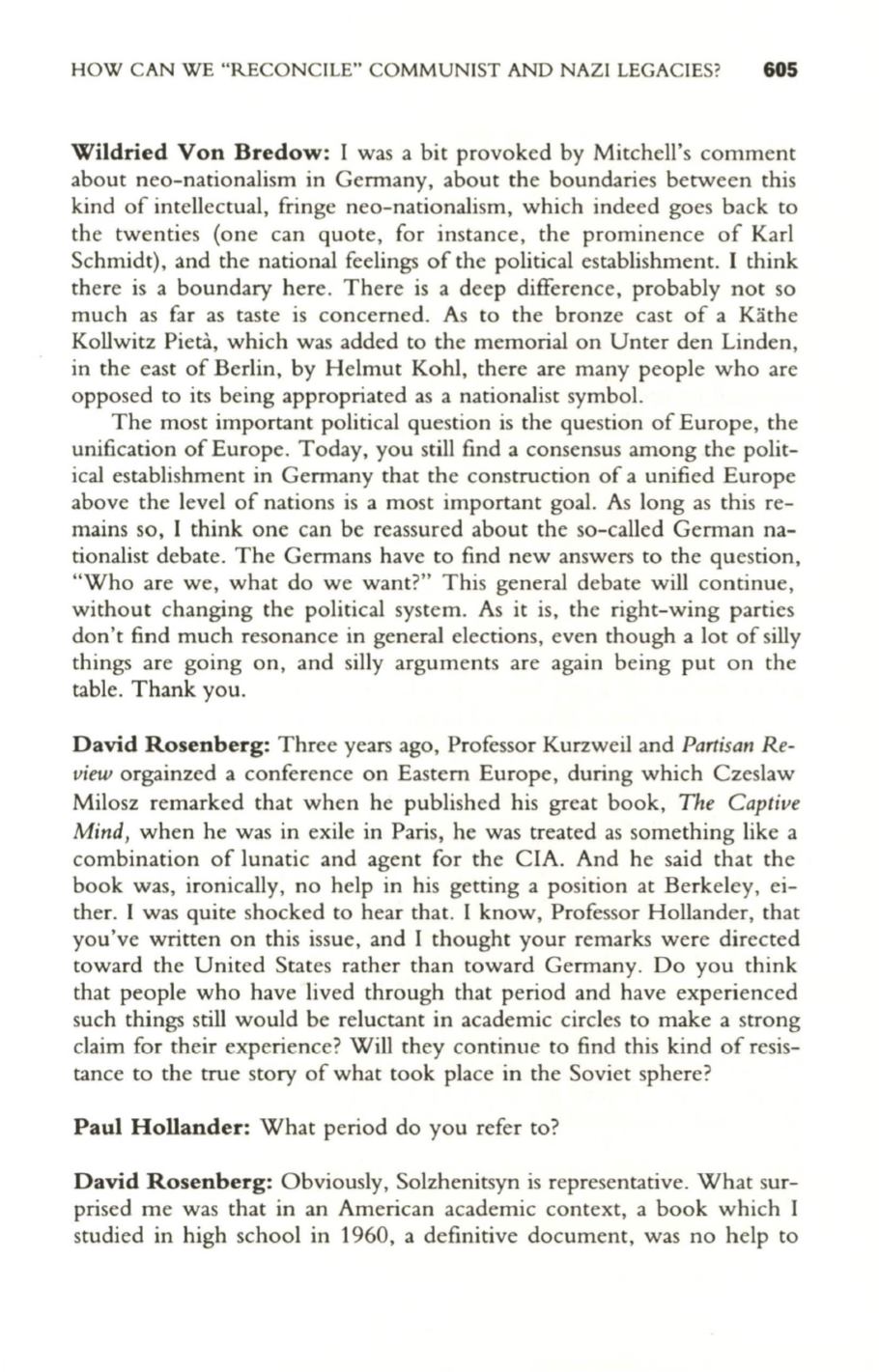 HOW CAN WE "RECONCILE" COMMUNIST AND NAZI LEGACIES? 605

Wildried Von Bredow: I was a bit provoked by Mitchell's comment about neo-nationalism in Germany, about the boundaries between this kind of intellectual, fringe neo-nationalism, which indeed goes back to the twenties (one can quote, for instance, the prominence of Karl Schmidt), and the national feelings of the political establishment. I think there is a boundary here. There is a deep difference, probably not so much as far as taste is concerned. As to the bronze cast of a Käthe Kollwitz Pietà, which was added to the memorial on Unter den Linden, in the east of Berlin, by Helmut Kohl, there are many people who are opposed to its being appropriated as a nationalist symbol.

The most important political question is the question of Europe, the unification of Europe. Today, you still find a consensus among the political establishment in Germany that the construction of a unified Europe above the level of nations is a most important goal. As long as this remains so, I think one can be reassured about the so-called German nationalist debate. The Germans have to find new answers to the question, "Who are we, what do we want?" This general debate will continue, without changing the political system. As it is, the right-wing parties don't find much resonance in general elections, even though a lot of silly things are going on, and silly arguments are again being put on the table. Thank you.

David Rosenberg: Three years ago, Professor Kurzweil and Partisan Review orgainzed a conference on Eastern Europe, during which Czeslaw Milosz remarked that when he published his great book, The Captive Mind, when he was in exile in Paris, he was treated as something like a combination of lunatic and agent for the CIA. And he said that the book was, ironically, no help in his getting a position at Berkeley, either. I was quite shocked to hear that. I know, Professor Hollander, that you've written on this issue, and I thought your remarks were directed toward the United States rather than toward Germany. Do you think that people who have lived through that period and have experienced such things still would be reluctant in academic circles to make a strong claim for their experience? Will they continue to find this kind of resistance to the true story of what took place in the Soviet sphere?

Paul Hollander: What period do you refer to?

David Rosenberg: Obviously, Solzhenitsyn is representative. What surprised me was that in an American academic context, a book which I studied in high school in 1960, a definitive document, was no help to